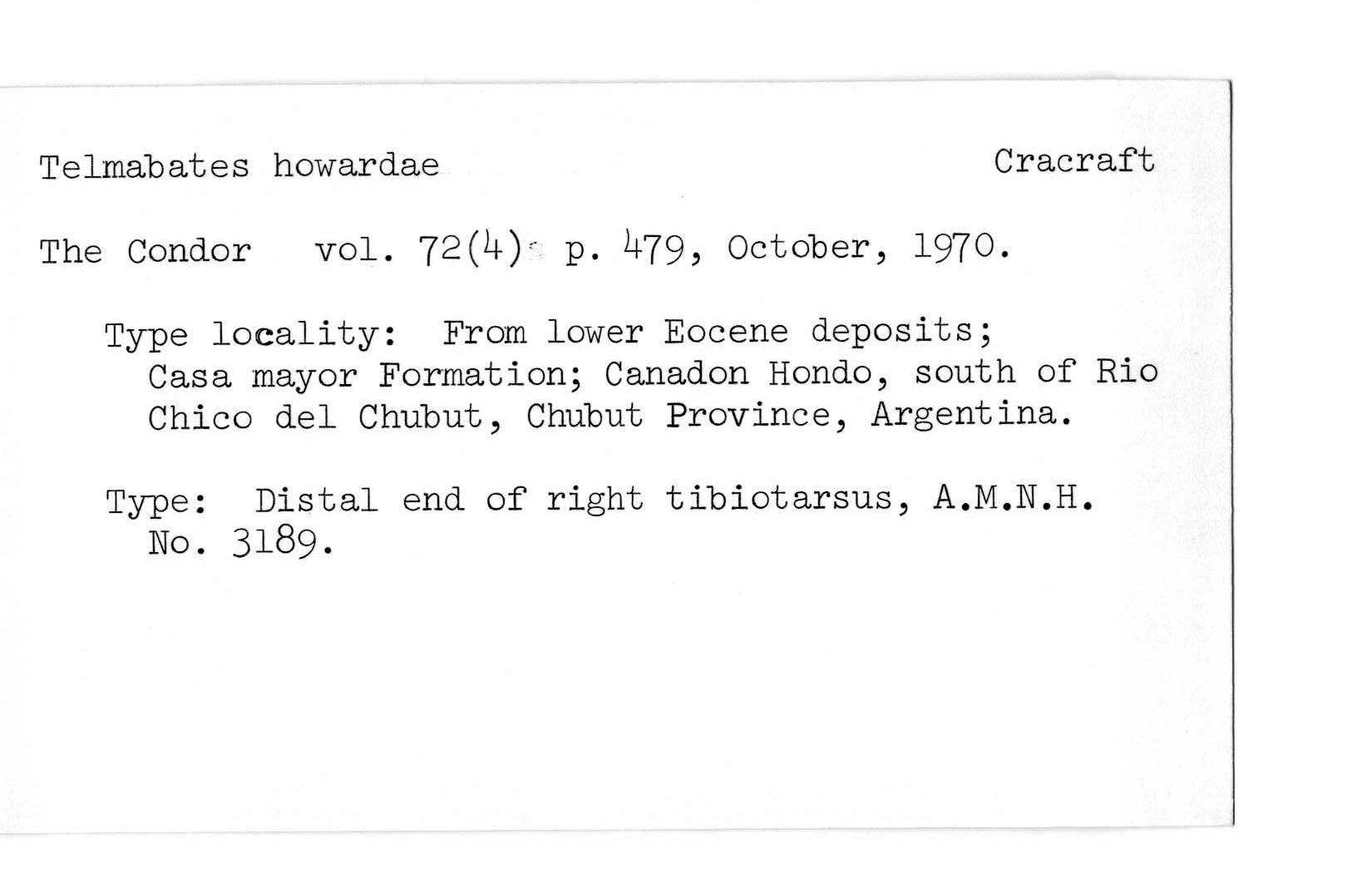 Telmabates howardae Cracraft

The Condor vol. 72(4): p. 479, October, 1970.

Type locality: From lower Eocene deposits; Casa mayor Formation; Canadon Hondo, south of Rio Chico del Chubut, Chubut Province, Argentina.

Type: Distal end of right tibiotarsus, A.M.N.H. No. 3189.